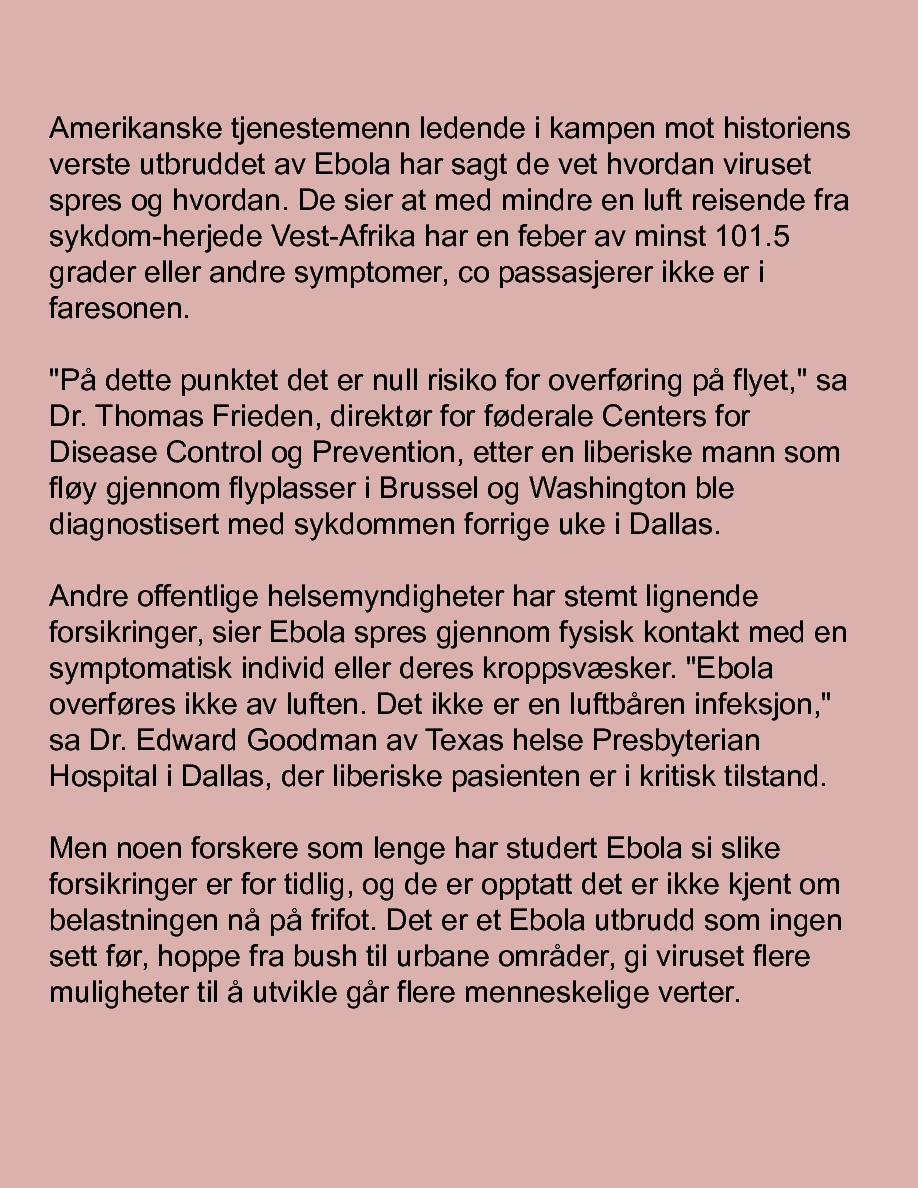 Amerikanske tjenestemenn ledende i kampen mot historiens verste utbruddet av Ebola har sagt de vet hvordan viruset spres og hvordan. De sier at med mindre en luft reisende fra sykdom-herjede Vest-Afrika har en feber av minst 101.5 grader eller andre symptomer, co passasjerer ikke er i faresonen.

"På dette punktet det er null risiko for overføring på flyet," sa Dr. Thomas Frieden, direktør for føderale Centers for Disease Control og Prevention, etter en liberiske mann som fløy gjennom flyplasser i Brussel og Washington ble diagnostisert med sykdommen forrige uke i Dallas.

Andre offentlige helsemyndigheter har stemt lignende forsikringer, sier Ebola spres gjennom fysisk kontakt med en symptomatisk individ eller deres kroppsvæsker. "Ebola overføres ikke av luften. Det ikke er en luftbåren infeksjon," sa Dr. Edward Goodman av Texas helse Presbyterian Hospital i Dallas, der liberiske pasienten er i kritisk tilstand.

Men noen forskere som lenge har studert Ebola si slike forsikringer er for tidlig, og de er opptatt det er ikke kjent om belastningen nå på frifot. Det er et Ebola utbrudd som ingen sett før, hoppe fra bush til urbane områder, gi viruset flere muligheter til å utvikle går flere menneskelige verter.